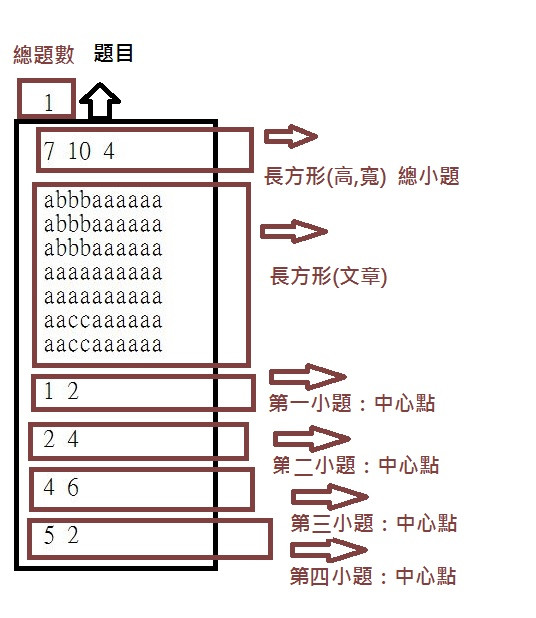 總題數 題目

1

7 10 4

長方形(高,寬) 總小題

abbbaaaaaa
abbbaaaaaa
abbbaaaaaa
aaaaaaaaaa
aaaaaaaaaa
aaccaaaaaa
aaccaaaaaa

長方形(文章)

1 2

第一小題：中心點

2 4

第二小題：中心點

4 6

第三小題：中心點

5 2

第四小題：中心點